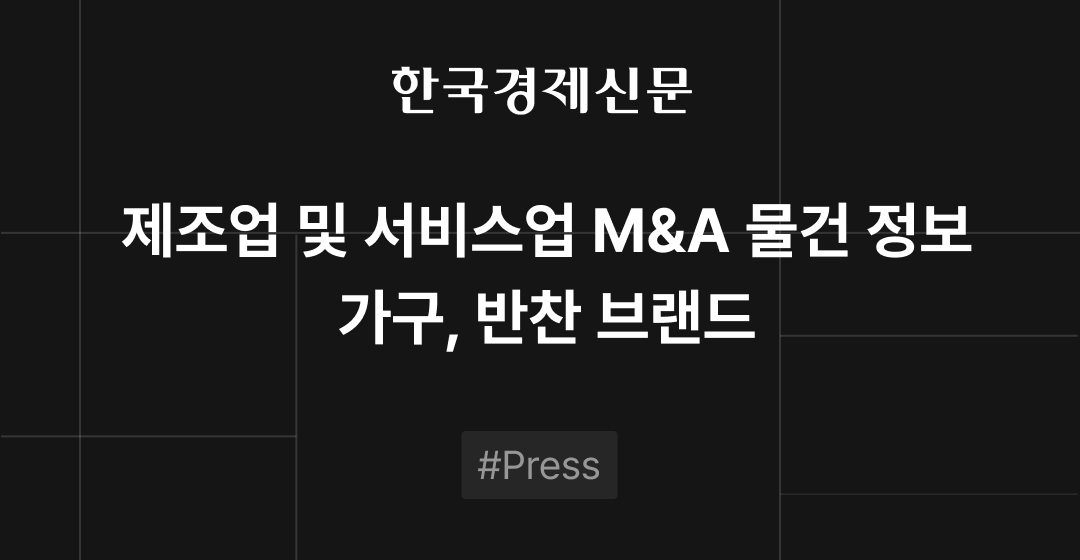 한국경제신문

제조업 및 서비스업 M&A 물건 정보
가구, 반찬 브랜드

#Press